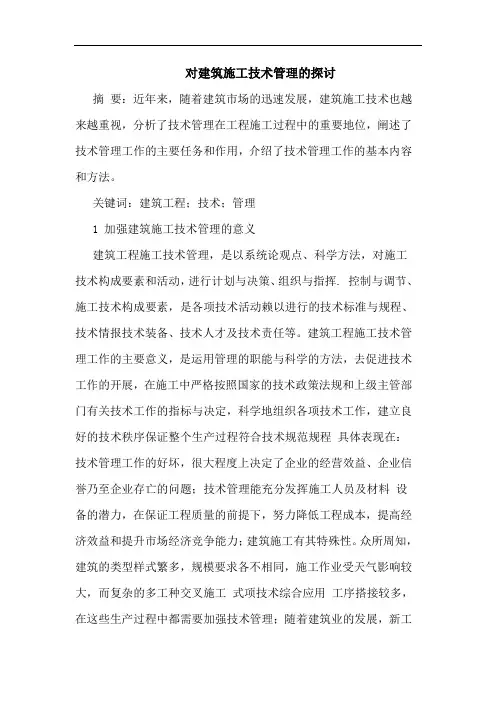 对建筑施工技术管理的探讨

摘 要：近年来，随着建筑市场的迅速发展，建筑施工技术也越来越重视，分析了技术管理在工程施工过程中的重要地位，阐述了技术管理工作的主要任务和作用，介绍了技术管理工作的基本内容和方法。

关键词：建筑工程；技术；管理

1 加强建筑施工技术管理的意义

建筑工程施工技术管理，是以系统论观点、科学方法，对施工技术构成要素和活动，进行计划与决策、组织与指挥. 控制与调节、施工技术构成要素，是各项技术活动赖以进行的技术标准与规程、技术情报技术装备、技术人才及技术责任等。建筑工程施工技术管理工作的主要意义，是运用管理的职能与科学的方法，去促进技术工作的开展，在施工中严格按照国家的技术政策法规和上级主管部门有关技术工作的指标与决定，科学地组织各项技术工作，建立良好的技术秩序保证整个生产过程符合技术规范规程 具体表现在：技术管理工作的好坏，很大程度上决定了企业的经营效益、企业信誉乃至企业存亡的问题；技术管理能充分发挥施工人员及材料 设备的潜力，在保证工程质量的前提下，努力降低工程成本，提高经济效益和提升市场经济竞争能力；建筑施工有其特殊性。众所周知，建筑的类型样式繁多，规模要求各不相同，施工作业受天气影响较大，而复杂的多工种交叉施工 式项技术综合应用 工序搭接较多，在这些生产过程中都需要加强技术管理；随着建筑业的发展，新工